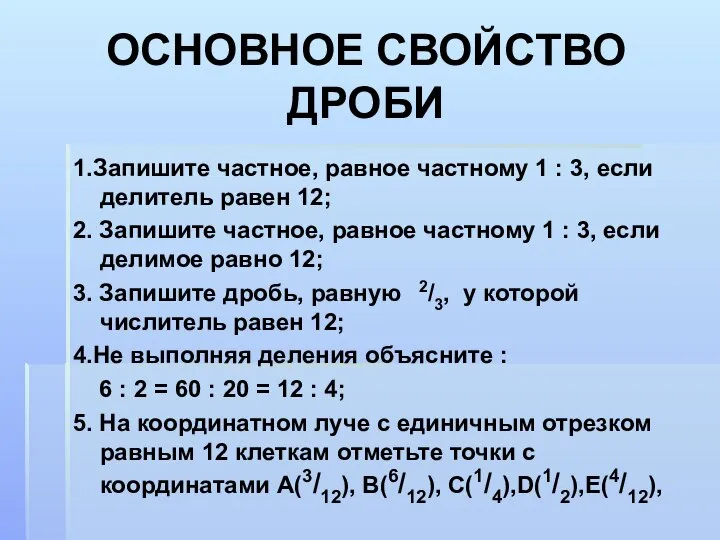 ОСНОВНОЕ СВОЙСТВО ДРОБИ

1.Запишите частное, равное частному 1 : 3, если делитель равен 12;

2. Запишите частное, равное частному 1 : 3, если делимое равно 12;

3. Запишите дробь, равную $^2/_3$, у которой числитель равен 12;

4.Не выполняя деления объясните :

6 : 2 = 60 : 20 = 12 : 4;

5. На координатном луче с единичным отрезком равным 12 клеткам отметьте точки с координатами A($^3/_{12}$), B($^6/_{12}$), C($^1/_4$),D($^1/_2$),E($^4/_{12}$),